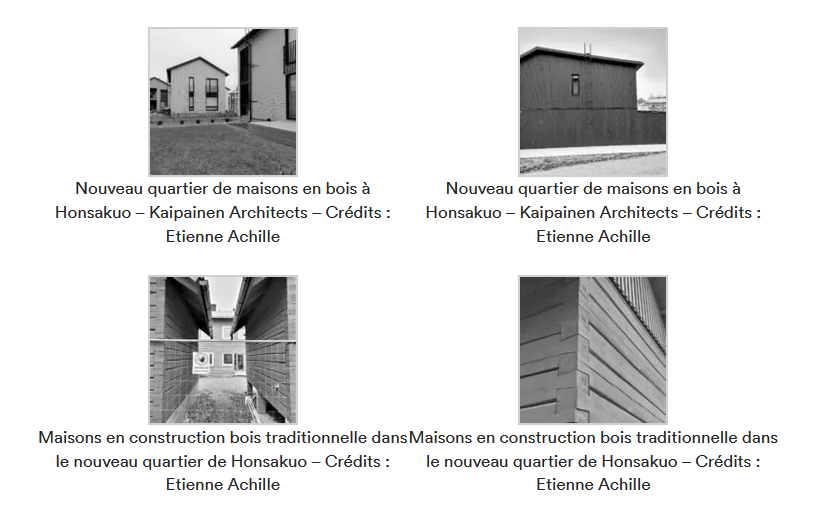 Nouveau quartier de maisons en bois à Honsakuo – Kaipainen Architects – Crédits : Etienne Achille

Nouveau quartier de maisons en bois à Honsakuo – Kaipainen Architects – Crédits : Etienne Achille

Maisons en construction bois traditionnelle dans le nouveau quartier de Honsakuo – Crédits : Etienne Achille

Maisons en construction bois traditionnelle dans le nouveau quartier de Honsakuo – Crédits : Etienne Achille